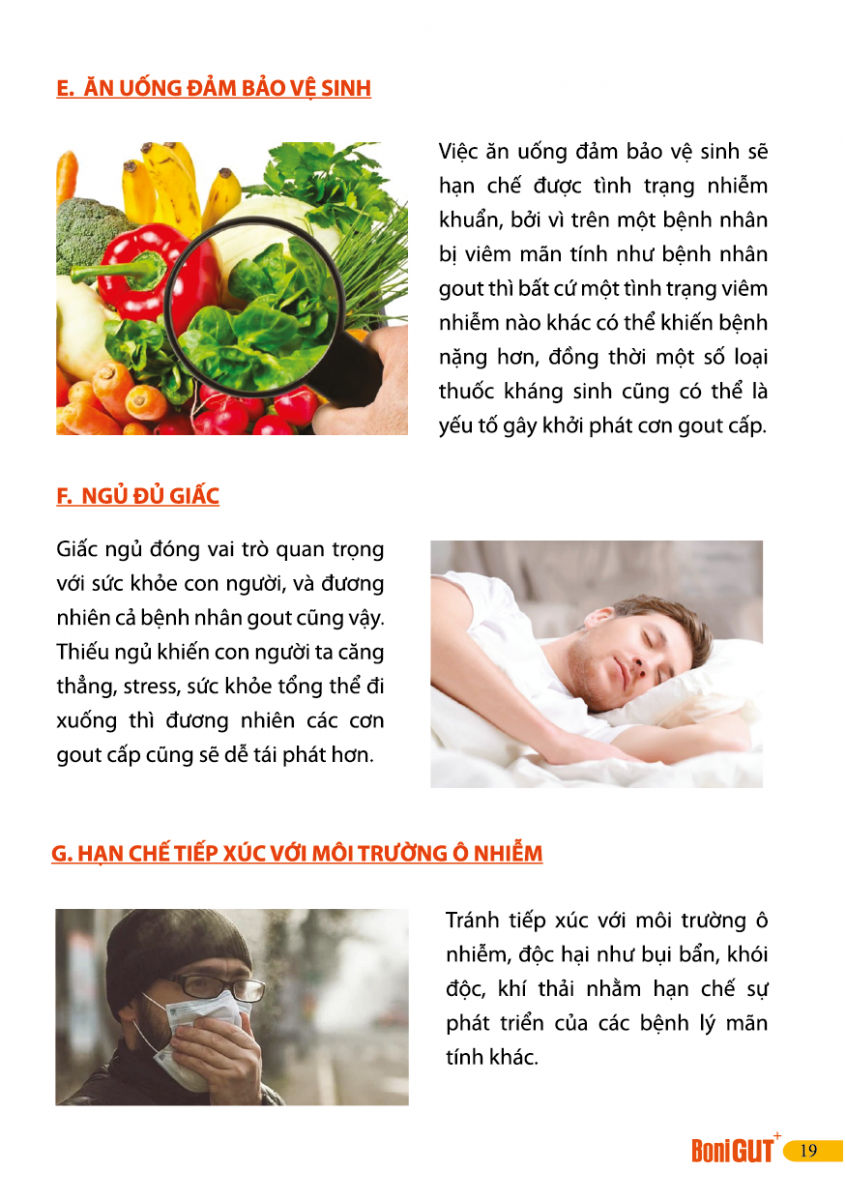 E. ĂN UỐNG ĐẢM BẢO VỆ SINH

Việc ăn uống đảm bảo vệ sinh sẽ hạn chế được tình trạng nhiễm khuẩn, bởi vì trên một bệnh nhân bị viêm mãn tính như bệnh nhân gout thì bất cứ một tình trạng viêm nhiễm nào khác có thể khiến bệnh nặng hơn, đồng thời một số loại thuốc kháng sinh cũng có thể là yếu tố gây khởi phát cơn gout cấp.

F. NGỦ ĐỦ GIẤC

Giấc ngủ đóng vai trò quan trọng với sức khỏe con người, và đương nhiên cả bệnh nhân gout cũng vậy. Thiếu ngủ khiến con người ta căng thẳng, stress, sức khỏe tổng thể đi xuống thì đương nhiên các cơn gout cấp cũng sẽ dễ tái phát hơn.

G. HẠN CHẾ TIẾP XÚC VỚI MÔI TRƯỜNG Ô NHIỄM

Tránh tiếp xúc với môi trường ô nhiễm, độc hại như bụi bẩn, khói độc, khí thải nhằm hạn chế sự phát triển của các bệnh lý mãn tính khác.

BoniGUT+ 19